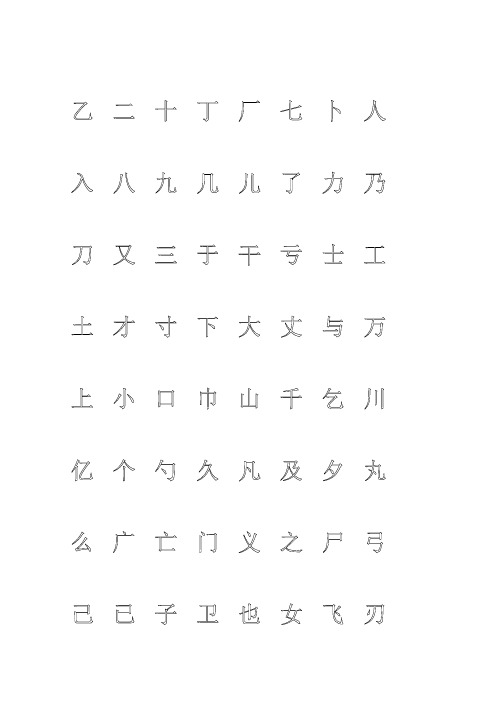 乙 二 十 丁 厂 七 卜 人

入 八 九 几 儿 了 力 乃

刀 又 三 于 干 亏 士 工

土 才 寸 下 大 丈 与 万

上 小 口 巾 山 千 乞 川

亿 个 勺 久 凡 及 夕 丸

么 广 亡 门 义 之 尸 弓

己 已 子 卫 也 女 飞 刃